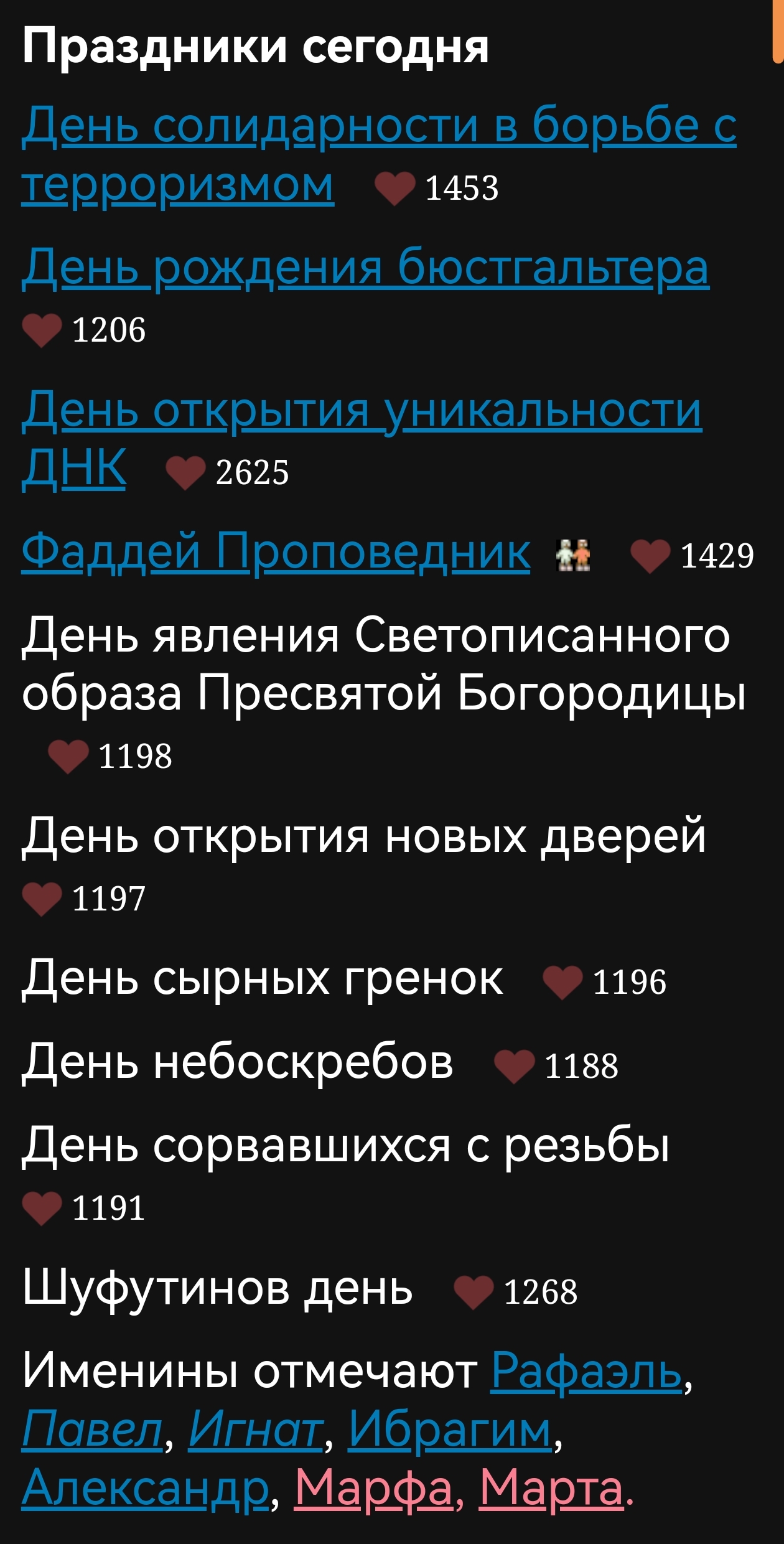 Праздники сегодня

День солидарности в борьбе с терроризмом 1453

День рождения бюстгальтера 1206

День открытия уникальности ДНК 2625

Фаддей Проповедник 1429

День явления Светописанного образа Пресвятой Богородицы 1198

День открытия новых дверей 1197

День сырных гренок 1196

День небоскребов 1188

День сорвавшихся с резьбы 1191

Шуфутинов день 1268

Именины отмечают Рафаэль, Павел, Игнат, Ибрагим, Александр, Марфа, Марта.